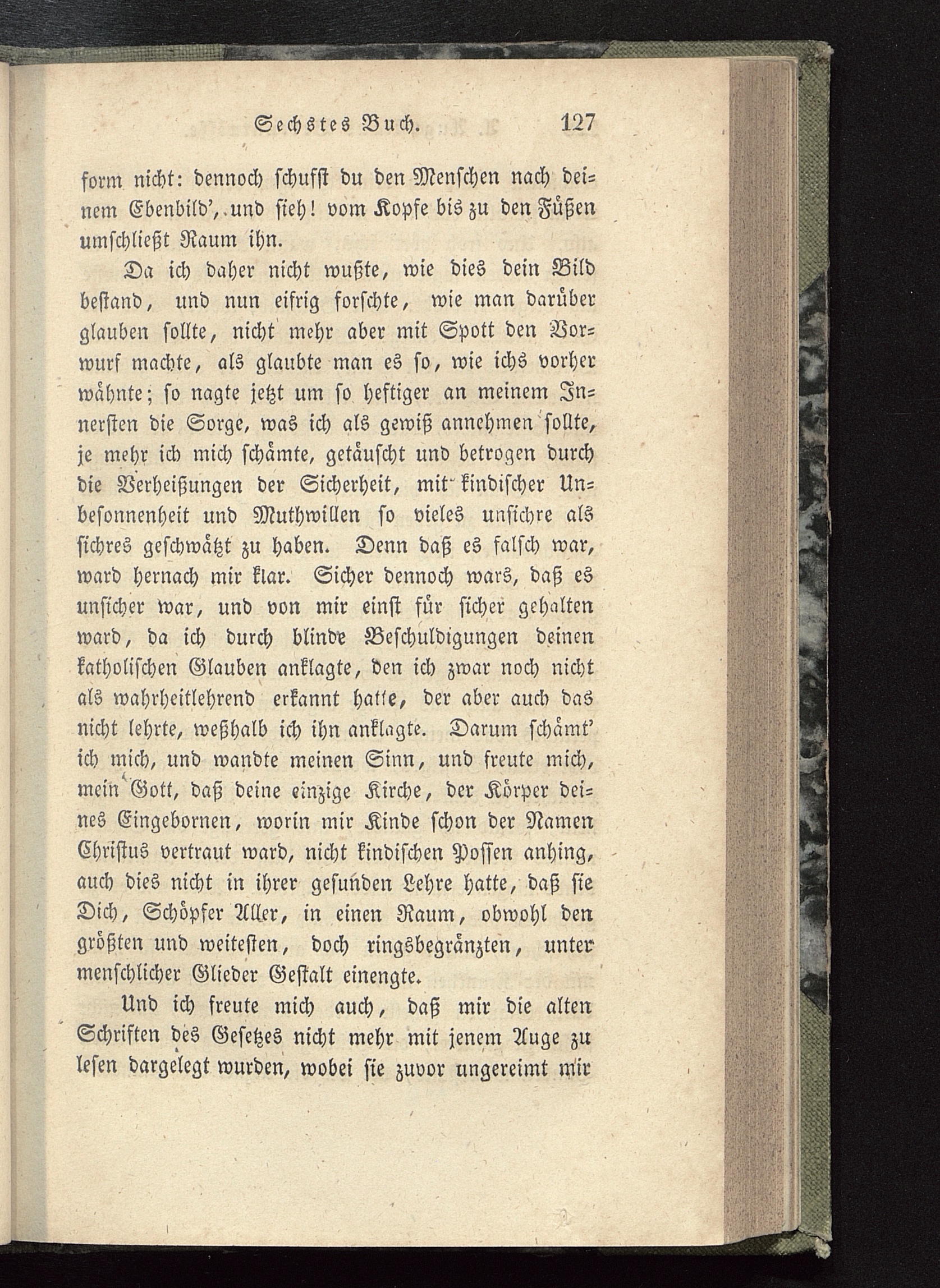 Sechstes Buch. 127

form nicht: dennoch schufst du den Menschen nach deinem Ebenbild', und sieh! vom Kopfe bis zu den Füßen umschließt Raum ihn.

Da ich daher nicht wußte, wie dies dein Bild bestand, und nun eifrig forschte, wie man darüber glauben sollte, nicht mehr aber mit Spott den Vorwurf machte, als glaubte man es so, wie ichs vorher wähnte; so nagte jetzt um so heftiger an meinem Innersten die Sorge, was ich als gewiß annehmen sollte, je mehr ich mich schämte, getäuscht und betrogen durch die Verheißungen der Sicherheit, mit kindischer Unbesonnenheit und Muthwillen so vieles unsichre als sichres geschwätzt zu haben. Denn daß es falsch war, ward hernach mir klar. Sicher dennoch wars, daß es unsicher war, und von mir einst für sicher gehalten ward, da ich durch blinde Beschuldigungen deinen katholischen Glauben anklagte, den ich zwar noch nicht als wahrheitlehrend erkannt hatte, der aber auch das nicht lehrte, weßhalb ich ihn anklagte. Darum schämt' ich mich, und wandte meinen Sinn, und freute mich, mein Gott, daß deine einzige Kirche, der Körper deines Eingebornen, worin mir Kinde schon der Namen Christus vertraut ward, nicht kindischen Possen anhing, auch dies nicht in ihrer gesunden Lehre hatte, daß sie Dich, Schöpfer Aller, in einen Raum, obwohl den größten und weitesten, doch ringsbegränzten, unter menschlicher Glieder Gestalt einengte.

Und ich freute mich auch, daß mir die alten Schriften des Gesetzes nicht mehr mit jenem Auge zu lesen dargelegt wurden, wobei sie zuvor ungereimt mir